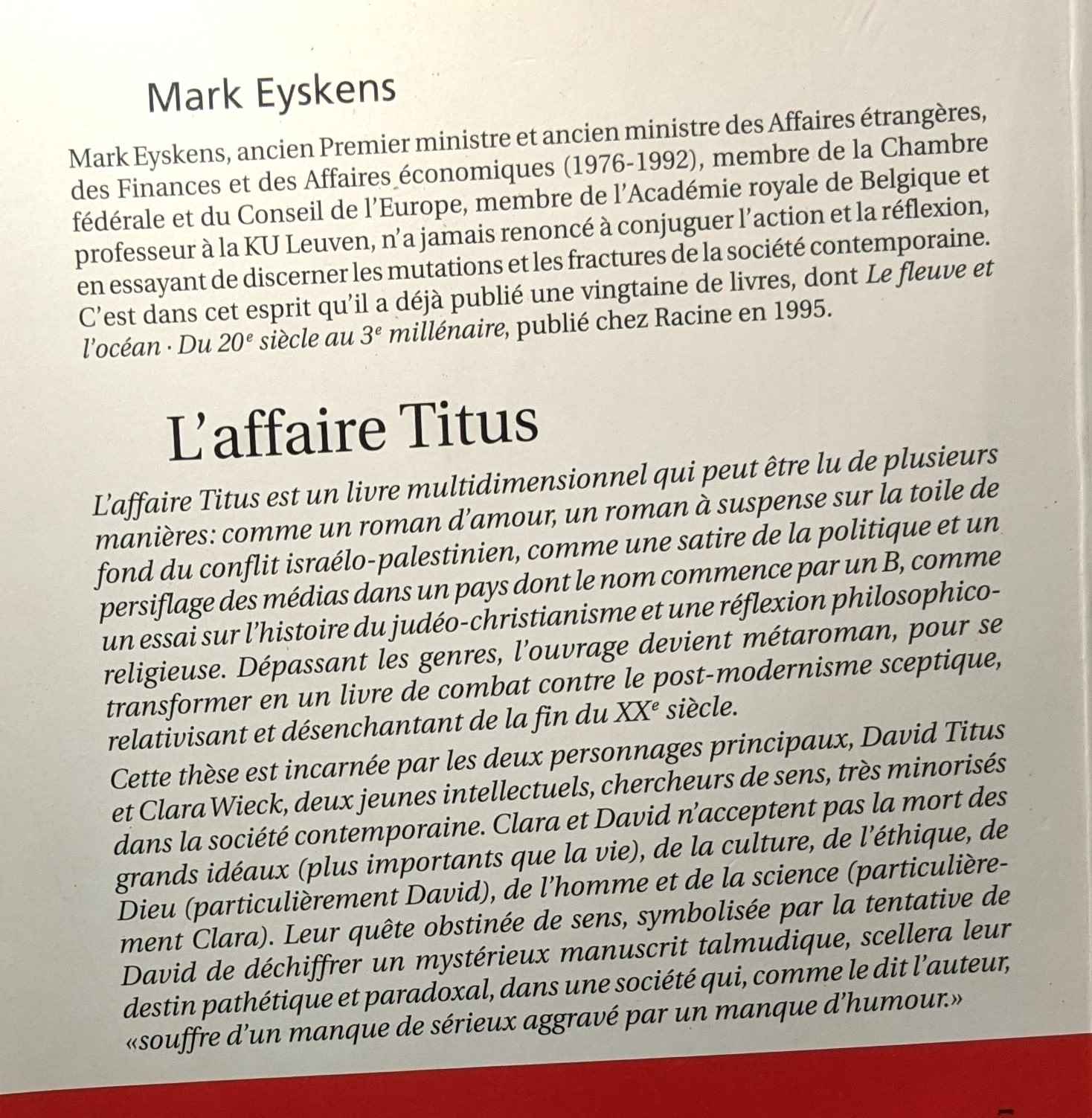 Mark Eyskens

Mark Eyskens, ancien Premier ministre et ancien ministre des Affaires étrangères, des Finances et des Affaires économiques (1976-1992), membre de la Chambre fédérale et du Conseil de l'Europe, membre de l'Académie royale de Belgique et professeur à la KU Leuven, n'a jamais renoncé à conjuguer l'action et la réflexion, en essayant de discerner les mutations et les fractures de la société contemporaine. C'est dans cet esprit qu'il a déjà publié une vingtaine de livres, dont Le fleuve et l'océan · Du 20$^e$ siècle au 3$^e$ millénaire, publié chez Racine en 1995.

L'affaire Titus

L'affaire Titus est un livre multidimensionnel qui peut être lu de plusieurs manières: comme un roman d'amour, un roman à suspense sur la toile de fond du conflit israélo-palestinien, comme une satire de la politique et un persiflage des médias dans un pays dont le nom commence par un B, comme un essai sur l'histoire du judéo-christianisme et une réflexion philosophico-religieuse. Dépassant les genres, l'ouvrage devient métaroman, pour se transformer en un livre de combat contre le post-modernisme sceptique, relativisant et désenchantant de la fin du XX$^e$ siècle.
Cette thèse est incarnée par les deux personnages principaux, David Titus et Clara Wieck, deux jeunes intellectuels, chercheurs de sens, très minorisés dans la société contemporaine. Clara et David n'acceptent pas la mort des grands idéaux (plus importants que la vie), de la culture, de l'éthique, de Dieu (particulièrement David), de l'homme et de la science (particulièrement Clara). Leur quête obstinée de sens, symbolisée par la tentative de David de déchiffrer un mystérieux manuscrit talmudique, scellera leur destin pathétique et paradoxal, dans une société qui, comme le dit l'auteur, «souffre d'un manque de sérieux aggravé par un manque d'humour.»